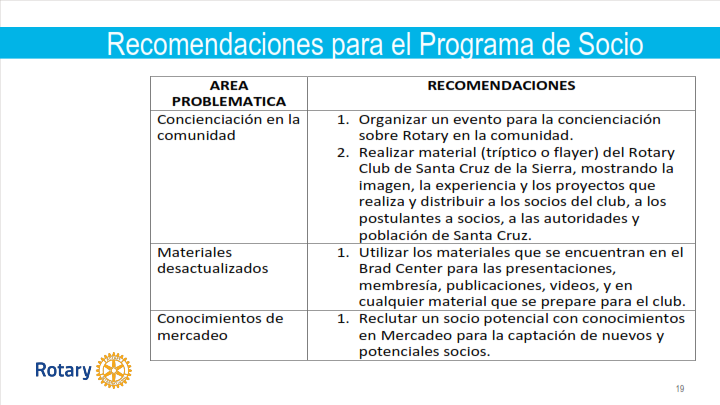 Recomendaciones para el Programa de Socio

| AREA PROBLEMATICA | RECOMENDACIONES |
|---|---|
| Concienciación en la comunidad | 1. Organizar un evento para la concienciación sobre Rotary en la comunidad. 2. Realizar material (tríptico o flayer) del Rotary Club de Santa Cruz de la Sierra, mostrando la imagen, la experiencia y los proyectos que realiza y distribuir a los socios del club, a los postulantes a socios, a las autoridades y población de Santa Cruz. |
| Materiales desactualizados | 1. Utilizar los materiales que se encuentran en el Brad Center para las presentaciones, membresía, publicaciones, videos, y en cualquier material que se prepare para el club. |
| Conocimientos de mercadeo | 1. Reclutar un socio potencial con conocimientos en Mercadeo para la captación de nuevos y potenciales socios. |

Rotary

19